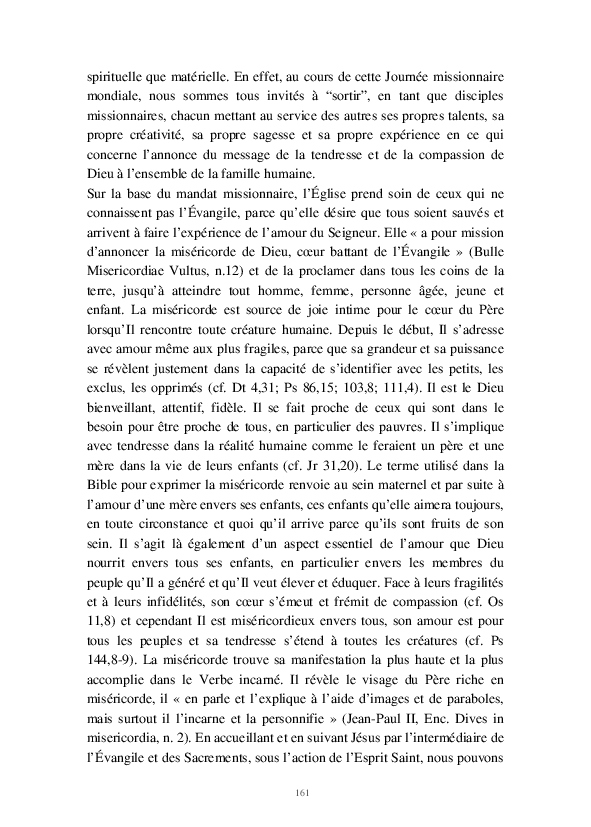 spirituelle que matérielle. En effet, au cours de cette Journée missionnaire mondiale, nous sommes tous invités à “sortir”, en tant que disciples missionnaires, chacun mettant au service des autres ses propres talents, sa propre créativité, sa propre sagesse et sa propre expérience en ce qui concerne l’annonce du message de la tendresse et de la compassion de Dieu à l’ensemble de la famille humaine.
Sur la base du mandat missionnaire, l’Église prend soin de ceux qui ne connaissent pas l’Évangile, parce qu’elle désire que tous soient sauvés et arrivent à faire l’expérience de l’amour du Seigneur. Elle « a pour mission d’annoncer la miséricorde de Dieu, cœur battant de l’Évangile » (Bulle Misericordiae Vultus, n.12) et de la proclamer dans tous les coins de la terre, jusqu’à atteindre tout homme, femme, personne âgée, jeune et enfant. La miséricorde est source de joie intime pour le cœur du Père lorsqu’Il rencontre toute créature humaine. Depuis le début, Il s’adresse avec amour même aux plus fragiles, parce que sa grandeur et sa puissance se révèlent justement dans la capacité de s’identifier avec les petits, les exclus, les opprimés (cf. Dt 4,31; Ps 86,15; 103,8; 111,4). Il est le Dieu bienveillant, attentif, fidèle. Il se fait proche de ceux qui sont dans le besoin pour être proche de tous, en particulier des pauvres. Il s’implique avec tendresse dans la réalité humaine comme le feraient un père et une mère dans la vie de leurs enfants (cf. Jr 31,20). Le terme utilisé dans la Bible pour exprimer la miséricorde renvoie au sein maternel et par suite à l’amour d’une mère envers ses enfants, ces enfants qu’elle aimera toujours, en toute circonstance et quoi qu’il arrive parce qu’ils sont fruits de son sein. Il s’agit là également d’un aspect essentiel de l’amour que Dieu nourrit envers tous ses enfants, en particulier envers les membres du peuple qu’Il a généré et qu’Il veut élever et éduquer. Face à leurs fragilités et à leurs infidélités, son cœur s’émeut et frémit de compassion (cf. Os 11,8) et cependant Il est miséricordieux envers tous, son amour est pour tous les peuples et sa tendresse s’étend à toutes les créatures (cf. Ps 144,8-9). La miséricorde trouve sa manifestation la plus haute et la plus accomplie dans le Verbe incarné. Il révèle le visage du Père riche en miséricorde, il « en parle et l’explique à l’aide d’images et de paraboles, mais surtout il l’incarne et la personnifie » (Jean-Paul II, Enc. Dives in misericordia, n. 2). En accueillant et en suivant Jésus par l’intermédiaire de l’Évangile et des Sacrements, sous l’action de l’Esprit Saint, nous pouvons

161